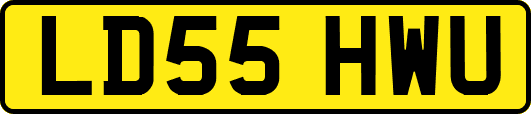 LD55 HWU